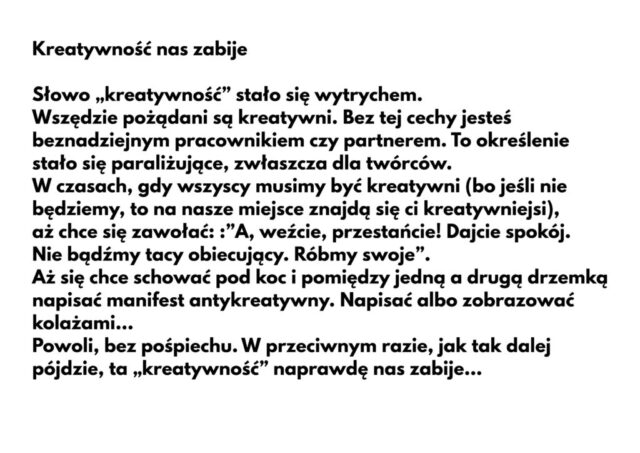 Kreatywność nas zabije

Słowo „kreatywność” stało się wytrychem.
Wszędzie pożądani są kreatywni. Bez tej cechy jesteś beznadziejnym pracownikiem czy partnerem. To określenie stało się paraliżujące, zwłaszcza dla twórców.
W czasach, gdy wszyscy musimy być kreatywni (bo jeśli nie będziemy, to na nasze miejsce znajdą się ci kreatywniejsi), aż chce się zawołać: :”A, weźcie, przestańcie! Dajcie spokój. Nie bądźmy tacy obiecujący. Róbmy swoje”.
Aż się chce schować pod koc i pomiędzy jedną a drugą drzemką napisać manifest antykreatywny. Napisać albo zobrazować kolażami...
Powoli, bez pośpiechu. W przeciwnym razie, jak tak dalej pójdzie, ta „kreatywność” naprawdę nas zabije...